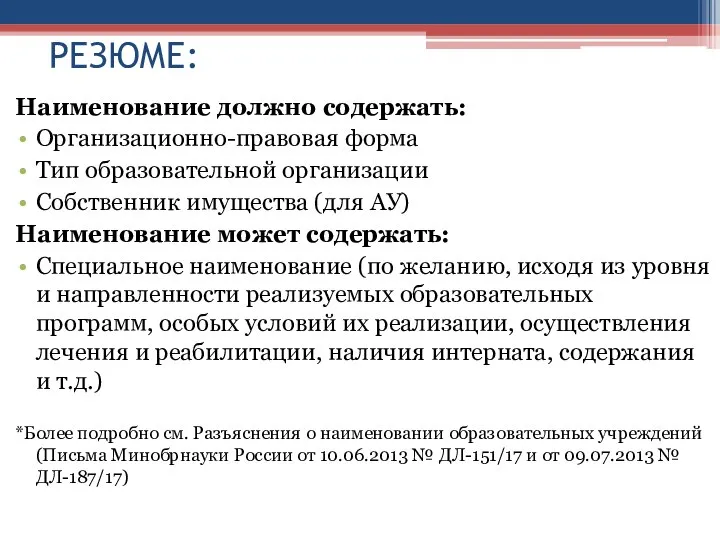 РЕЗЮМЕ:

Наименование должно содержать:
• Организационно-правовая форма
• Тип образовательной организации
• Собственник имущества (для АУ)

Наименование может содержать:
• Специальное наименование (по желанию, исходя из уровня и направленности реализуемых образовательных программ, особых условий их реализации, осуществления лечения и реабилитации, наличия интерната, содержания и т.д.)

*Более подробно см. Разъяснения о наименовании образовательных учреждений (Письма Минобрнауки России от 10.06.2013 № ДЛ-151/17 и от 09.07.2013 № ДЛ-187/17)